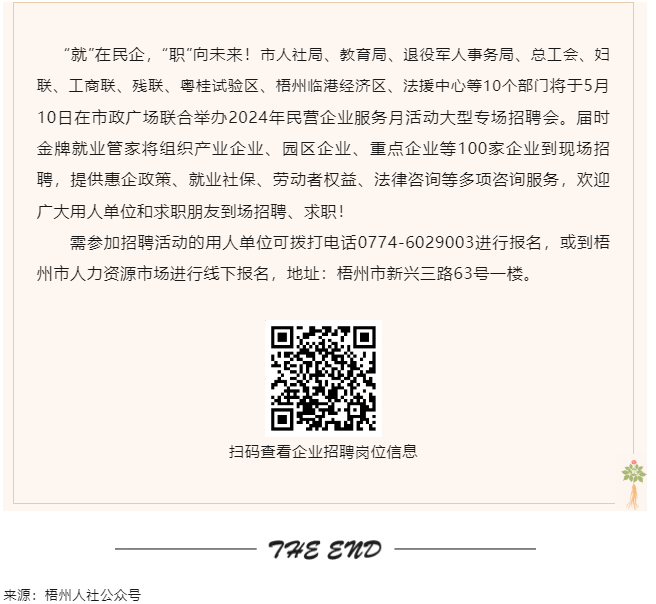 “就”在民企，“职”向未来！市人社局、教育局、退役军人事务局、总工会、妇联、工商联、残联、粤桂试验区、梧州临港经济区、法援中心等10个部门将于5月10日在市政广场联合举办2024年民营企业服务月活动大型专场招聘会。届时金牌就业管家将组织产业企业、园区企业、重点企业等100家企业到现场招聘，提供惠企政策、就业社保、劳动者权益、法律咨询等多项咨询服务，欢迎广大用人单位和求职朋友到场招聘、求职！

需参加招聘活动的用人单位可拨打电话0774-6029003进行报名，或到梧州市人力资源市场进行线下报名，地址：梧州市新兴三路63号一楼。

扫码查看企业招聘岗位信息

THE END

来源：梧州人社公众号